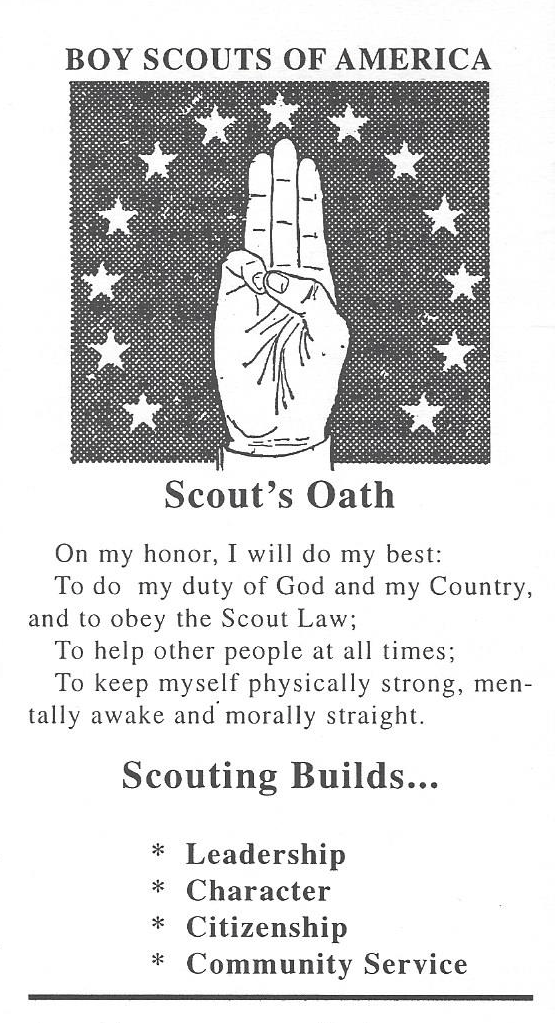 BOY SCOUTS OF AMERICA

Scout's Oath

On my honor, I will do my best:
To do my duty of God and my Country, and to obey the Scout Law;
To help other people at all times;
To keep myself physically strong, mentally awake and morally straight.

Scouting Builds...

* Leadership
* Character
* Citizenship
* Community Service